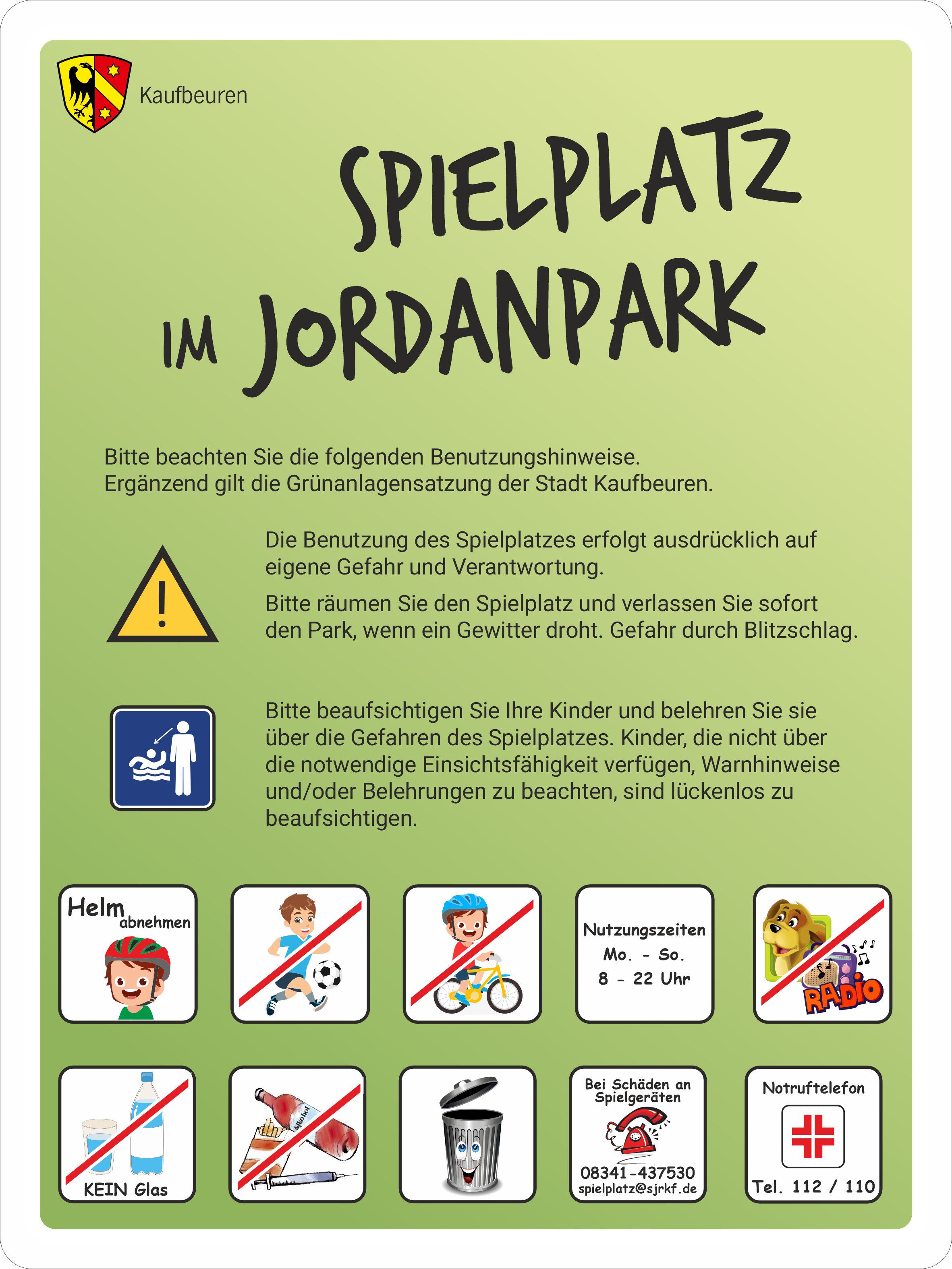 Kaufbeuren

SPIELPLATZ
IM JORDANPARK

Bitte beachten Sie die folgenden Benutzungshinweise.
Ergänzend gilt die Grünanlagensatzung der Stadt Kaufbeuren.

Die Benutzung des Spielplatzes erfolgt ausdrücklich auf eigene Gefahr und Verantwortung.

Bitte räumen Sie den Spielplatz und verlassen Sie sofort den Park, wenn ein Gewitter droht. Gefahr durch Blitzschlag.

Bitte beaufsichtigen Sie Ihre Kinder und belehren Sie sie über die Gefahren des Spielplatzes. Kinder, die nicht über die notwendige Einsichtsfähigkeit verfügen, Warnhinweise und/oder Belehrungen zu beachten, sind lückenlos zu beaufsichtigen.

Helm abnehmen

Nutzungszeiten
Mo. - So.
8 - 22 Uhr

RADIO

KEIN Glas

Alkohol

Bei Schäden an Spielgeräten
08341-437530
spielplatz@sjrkf.de

Notruftelefon
Tel. 112 / 110